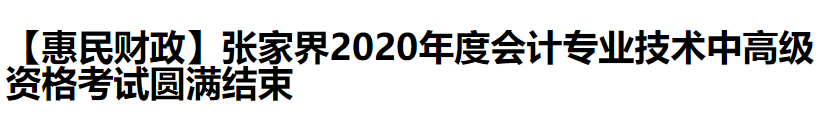 【惠民财政】张家界2020年度会计专业技术中高级资格考试圆满结束